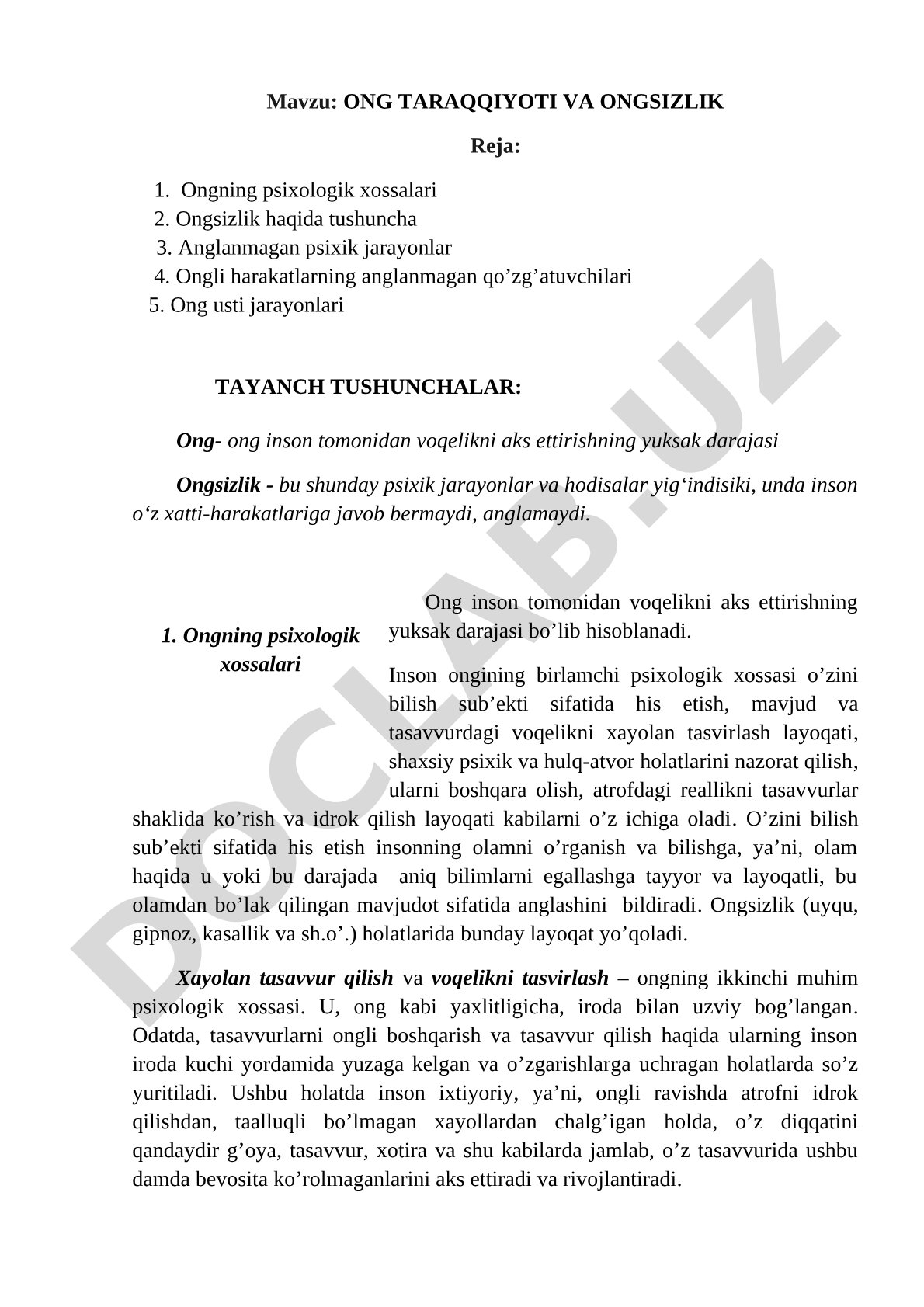 Mavzu: ONG TARAQQIYOTI VA ONGSIZLIK

Reja:

1. Ongning psixologik xossalari
2. Ongsizlik haqida tushuncha
3. Anglanmagan psixik jarayonlar
4. Ongli harakatlarning anglanmagan qo’zg’atuvchilari
5. Ong usti jarayonlari

TAYANCH TUSHUNCHALAR:

Ong- ong inson tomonidan voqelikni aks ettirishning yuksak darajasi

Ongsizlik - bu shunday psixik jarayonlar va hodisalar yig‘indisiki, unda inson o‘z xatti-harakatlariga javob bermaydi, anglamaydi.

1. Ongning psixologik xossalari

Ong inson tomonidan voqelikni aks ettirishning yuksak darajasi bo’lib hisoblanadi.

Inson ongining birlamchi psixologik xossasi o’zini bilish sub’ekti sifatida his etish, mavjud va tasavvurdagi voqelikni xayolan tasvirlash layoqati, shaxsiy psixik va hulq-atvor holatlarini nazorat qilish, ularni boshqara olish, atrofdagi reallikni tasavvurlar shaklida ko’rish va idrok qilish layoqati kabilarni o’z ichiga oladi. O’zini bilish sub’ekti sifatida his etish insonning olamni o’rganish va bilishga, ya’ni, olam haqida u yoki bu darajada aniq bilimlarni egallashga tayyor va layoqatli, bu olamdan bo’lak qilingan mavjudot sifatida anglashini bildiradi. Ongsizlik (uyqu, gipnoz, kasallik va sh.o’.) holatlarida bunday layoqat yo’qoladi.

Xayolan tasavvur qilish va voqelikni tasvirlash – ongning ikkinchi muhim psixologik xossasi. U, ong kabi yaxlitligicha, iroda bilan uzviy bog’langan. Odatda, tasavvurlarni ongli boshqarish va tasavvur qilish haqida ularning inson iroda kuchi yordamida yuzaga kelgan va o’zgarishlarga uchragan holatlarda so’z yuritiladi. Ushbu holatda inson ixtiyoriy, ya’ni, ongli ravishda atrofni idrok qilishdan, taalluqli bo’lmagan xayollardan chalg’igan holda, o’z diqqatini qandaydir g’oya, tasavvur, xotira va shu kabilarda jamlab, o’z tasavvurida ushbu damda bevosita ko’rolmaganlarini aks ettiradi va rivojlantiradi.

DOCLAB.UZ